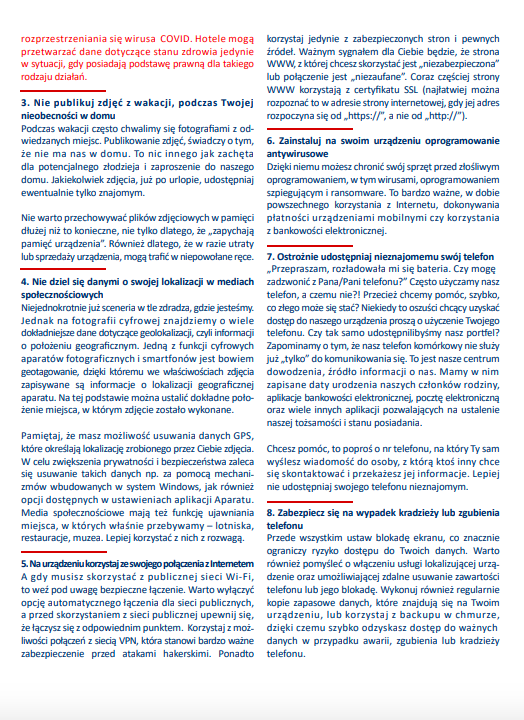 rozprzestrzeniania się wirusa COVID. Hotele mogą przetwarzać dane dotyczące stanu zdrowia jedynie w sytuacji, gdy posiadają podstawę prawną dla takiego rodzaju działań.

3. Nie publikuj zdjęć z wakacji, podczas Twojej nieobecności w domu
Podczas wakacji często chwalimy się fotografiami z odwiedzanych miejsc. Publikowanie zdjęć, świadczy o tym, że nie ma nas w domu. To nic innego jak zachęta dla potencjalnego złodzieja i zaproszenie do naszego domu. Jakiekolwiek zdjęcia, już po urlopie, udostępniaj ewentualnie tylko znajomym.

Nie warto przechowywać plików zdjęciowych w pamięci dłużej niż to konieczne, nie tylko dlatego, że „zapychają pamięć urządzenia". Również dlatego, że w razie utraty lub sprzedaży urządzenia, mogą trafić w niepowołane ręce.

4. Nie dziel się danymi o swojej lokalizacji w mediach społecznościowych
Niejednokrotnie już sceneria w tle zdradza, gdzie jesteśmy. Jednak na fotografii cyfrowej znajdziemy o wiele dokładniejsze dane dotyczące geolokalizacji, czyli informacji o położeniu geograficznym. Jedną z funkcji cyfrowych aparatów fotograficznych i smartfonów jest bowiem geotagowanie, dzięki któremu we właściwościach zdjęcia zapisywane są informacje o lokalizacji geograficznej aparatu. Na tej podstawie można ustalić dokładne położenie miejsca, w którym zdjęcie zostało wykonane.

Pamiętaj, że masz możliwość usuwania danych GPS, które określają lokalizację zrobionego przez Ciebie zdjęcia. W celu zwiększenia prywatności i bezpieczeństwa zaleca się usuwanie takich danych np. za pomocą mechanizmów wbudowanych w system Windows, jak również opcji dostępnych w ustawieniach aplikacji Aparatu. Media społecznościowe mają też funkcję ujawniania miejsca, w których właśnie przebywamy – lotniska, restauracje, muzea. Lepiej korzystać z nich z rozwagą.

5. Na urządzeniu korzystaj ze swojego połączenia z Internetem
A gdy musisz skorzystać z publicznej sieci Wi-Fi, to weź pod uwagę bezpieczne łączenie. Warto wyłączyć opcję automatycznego łączenia dla sieci publicznych, a przed skorzystaniem z sieci publicznej upewnij się, że łączysz się z odpowiednim punktem. Korzystaj z możliwości połączeń z siecią VPN, która stanowi bardzo ważne zabezpieczenie przed atakami hakerskimi. Ponadto korzystaj jedynie z zabezpieczonych stron i pewnych źródeł. Ważnym sygnałem dla Ciebie będzie, że strona WWW, z której chcesz skorzystać jest „niezabezpieczona" lub połączenie jest „niezaufane". Coraz częściej strony WWW korzystają z certyfikatu SSL (najłatwiej można rozpoznać to w adresie strony internetowej, gdy jej adres rozpoczyna się od „https://", a nie od „http://").

6. Zainstaluj na swoim urządzeniu oprogramowanie antywirusowe
Dzięki niemu możesz chronić swój sprzęt przed złośliwym oprogramowaniem, w tym wirusami, oprogramowaniem szpiegującym i ransomware. To bardzo ważne, w dobie powszechnego korzystania z Internetu, dokonywania płatności urządzeniami mobilnymi czy korzystania z bankowości elektronicznej.

7. Ostrożnie udostępniaj nieznajomemu swój telefon
„Przepraszam, rozładowała mi się bateria. Czy mogę zadzwonić z Pana/Pani telefonu?" Często użyczamy nasz telefon, a czemu nie?! Przecież chcemy pomóc, szybko, co złego może się stać? Niekiedy to oszuści chcący uzyskać dostęp do naszego urządzenia proszą o użyczenie Twojego telefonu. Czy tak samo udostępnilibyśmy nasz portfel? Zapominamy o tym, że nasz telefon komórkowy nie służy już „tylko" do komunikowania się. To jest nasze centrum dowodzenia, źródło informacji o nas. Mamy w nim zapisane daty urodzenia naszych członków rodziny, aplikacje bankowości elektronicznej, pocztę elektroniczną oraz wiele innych aplikacji pozwalających na ustalenie naszej tożsamości i stanu posiadania.

Chcesz pomóc, to poproś o nr telefonu, na który Ty sam wyślesz wiadomość do osoby, z którą ktoś inny chce się skontaktować i przekażesz jej informacje. Lepiej nie udostępniaj swojego telefonu nieznajomym.

8. Zabezpiecz się na wypadek kradzieży lub zgubienia telefonu
Przede wszystkim ustaw blokadę ekranu, co znacznie ograniczy ryzyko dostępu do Twoich danych. Warto również pomyśleć o włączeniu usługi lokalizującej urządzenie oraz umożliwiającej zdalne usuwanie zawartości telefonu lub jego blokadę. Wykonuj również regularnie kopie zapasowe danych, które znajdują się na Twoim urządzeniu, lub korzystaj z backupu w chmurze, dzięki czemu szybko odzyskasz dostęp do ważnych danych w przypadku awarii, zgubienia lub kradzieży telefonu.